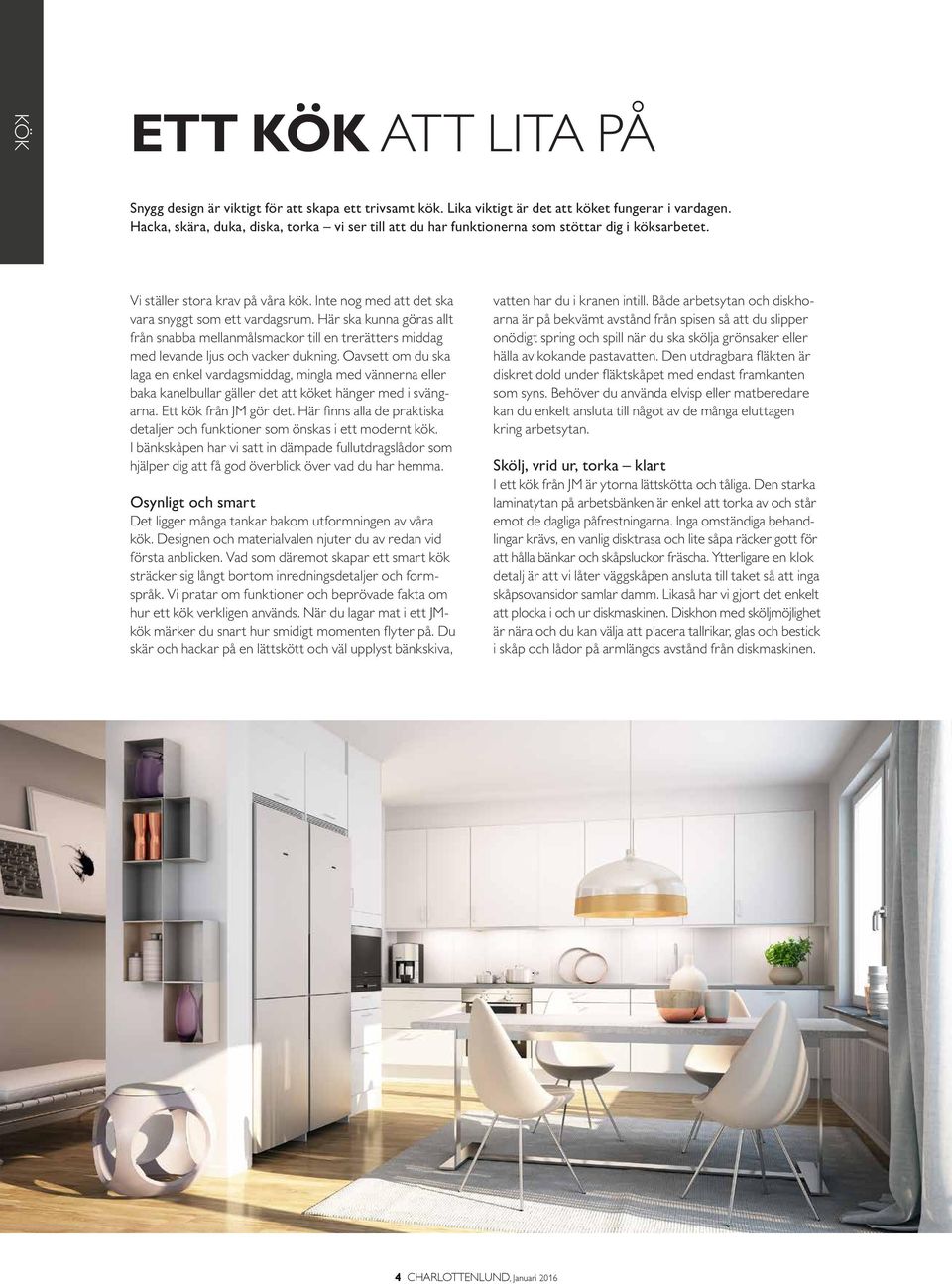 KÖK

ETT KÖK ATT LITA PÅ

Snygg design är viktigt för att skapa ett trivsamt kök. Lika viktigt är det att köket fungerar i vardagen. Hacka, skära, duka, diska, torka – vi ser till att du har funktionerna som stöttar dig i köksarbetet.

Vi ställer stora krav på våra kök. Inte nog med att det ska vara snyggt som ett vardagsrum. Här ska kunna göras allt från snabba mellanmålsmackor till en trerätters middag med levande ljus och vacker dukning. Oavsett om du ska laga en enkel vardagsmiddag, mingla med vännerna eller baka kanelbullar gäller det att köket hänger med i svängarna. Ett kök från JM gör det. Här finns alla de praktiska detaljer och funktioner som önskas i ett modernt kök. I bänkskåpen har vi satt in dämpade fullutdragslådor som hjälper dig att få god överblick över vad du har hemma.

Osynligt och smart
Det ligger många tankar bakom utformningen av våra kök. Designen och materialvalen njuter du av redan vid första anblicken. Vad som däremot skapar ett smart kök sträcker sig långt bortom inredningsdetaljer och formspråk. Vi pratar om funktioner och beprövade fakta om hur ett kök verkligen används. När du lagar mat i ett JM-kök märker du snart hur smidigt momenten flyter på. Du skär och hackar på en lättskött och väl upplyst bänkskiva, vatten har du i kranen intill. Både arbetsytan och diskhoarna är på bekvämt avstånd från spisen så att du slipper onödigt spring och spill när du ska skölja grönsaker eller hälla av kokande pastavatten. Den utdragbara fläkten är diskret dold under fläktskåpet med endast framkanten som syns. Behöver du använda elvisp eller matberedare kan du enkelt ansluta till något av de många eluttagen kring arbetsytan.

Skölj, vrid ur, torka – klart
I ett kök från JM är ytorna lättskötta och tåliga. Den starka laminatytan på arbetsbänken är enkel att torka av och står emot de dagliga påfrestningarna. Inga omständiga behandlingar krävs, en vanlig disktrasa och lite såpa räcker gott för att hålla bänkar och skåpsluckor fräscha. Ytterligare en klok detalj är att vi låter väggskåpen ansluta till taket så att inga skåpsovansidor samlar damm. Likaså har vi gjort det enkelt att plocka i och ur diskmaskinen. Diskhon med sköljmöjlighet är nära och du kan välja att placera tallrikar, glas och bestick i skåp och lådor på armlängds avstånd från diskmaskinen.

4 CHARLOTTENLUND, Januari 2016